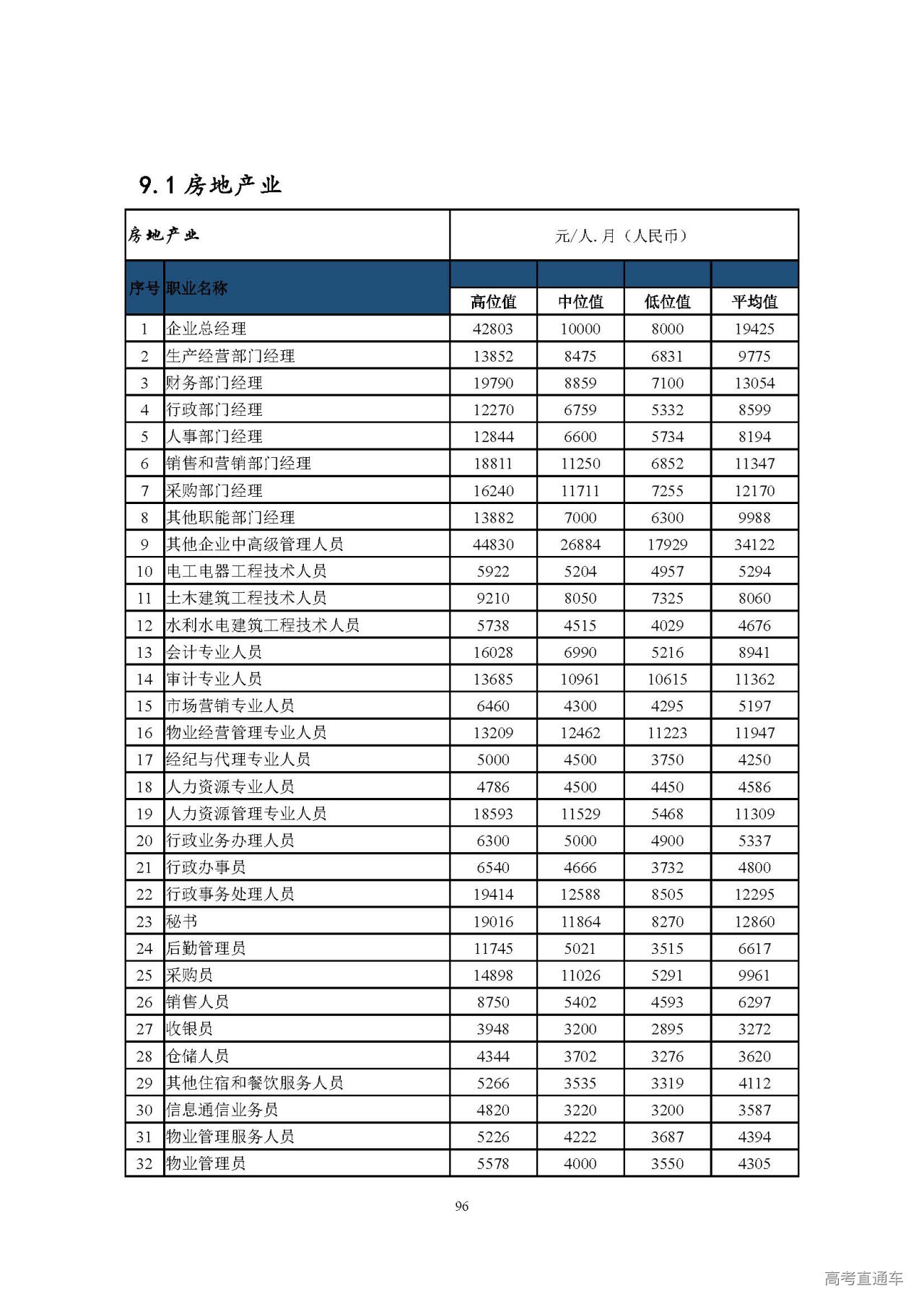 9.1 房地产业

| 房地产业 | | 元/人.月（人民币） | | | |
|---|---|---|---|---|---|
| 序号 | 职业名称 | 高位值 | 中位值 | 低位值 | 平均值 |
| 1 | 企业总经理 | 42803 | 10000 | 8000 | 19425 |
| 2 | 生产经营部门经理 | 13852 | 8475 | 6831 | 9775 |
| 3 | 财务部门经理 | 19790 | 8859 | 7100 | 13054 |
| 4 | 行政部门经理 | 12270 | 6759 | 5332 | 8599 |
| 5 | 人事部门经理 | 12844 | 6600 | 5734 | 8194 |
| 6 | 销售和营销部门经理 | 18811 | 11250 | 6852 | 11347 |
| 7 | 采购部门经理 | 16240 | 11711 | 7255 | 12170 |
| 8 | 其他职能部门经理 | 13882 | 7000 | 6300 | 9988 |
| 9 | 其他企业中高级管理人员 | 44830 | 26884 | 17929 | 34122 |
| 10 | 电工电器工程技术人员 | 5922 | 5204 | 4957 | 5294 |
| 11 | 土木建筑工程技术人员 | 9210 | 8050 | 7325 | 8060 |
| 12 | 水利水电建筑工程技术人员 | 5738 | 4515 | 4029 | 4676 |
| 13 | 会计专业人员 | 16028 | 6990 | 5216 | 8941 |
| 14 | 审计专业人员 | 13685 | 10961 | 10615 | 11362 |
| 15 | 市场营销专业人员 | 6460 | 4300 | 4295 | 5197 |
| 16 | 物业经营管理专业人员 | 13209 | 12462 | 11223 | 11947 |
| 17 | 经纪与代理专业人员 | 5000 | 4500 | 3750 | 4250 |
| 18 | 人力资源专业人员 | 4786 | 4500 | 4450 | 4586 |
| 19 | 人力资源管理专业人员 | 18593 | 11529 | 5468 | 11309 |
| 20 | 行政业务办理人员 | 6300 | 5000 | 4900 | 5337 |
| 21 | 行政办事员 | 6540 | 4666 | 3732 | 4800 |
| 22 | 行政事务处理人员 | 19414 | 12588 | 8505 | 12295 |
| 23 | 秘书 | 19016 | 11864 | 8270 | 12860 |
| 24 | 后勤管理员 | 11745 | 5021 | 3515 | 6617 |
| 25 | 采购员 | 14898 | 11026 | 5291 | 9961 |
| 26 | 销售人员 | 8750 | 5402 | 4593 | 6297 |
| 27 | 收银员 | 3948 | 3200 | 2895 | 3272 |
| 28 | 仓储人员 | 4344 | 3702 | 3276 | 3620 |
| 29 | 其他住宿和餐饮服务人员 | 5266 | 3535 | 3319 | 4112 |
| 30 | 信息通信业务员 | 4820 | 3220 | 3200 | 3587 |
| 31 | 物业管理服务人员 | 5226 | 4222 | 3687 | 4394 |
| 32 | 物业管理员 | 5578 | 4000 | 3550 | 4305 |

96

高考直通车